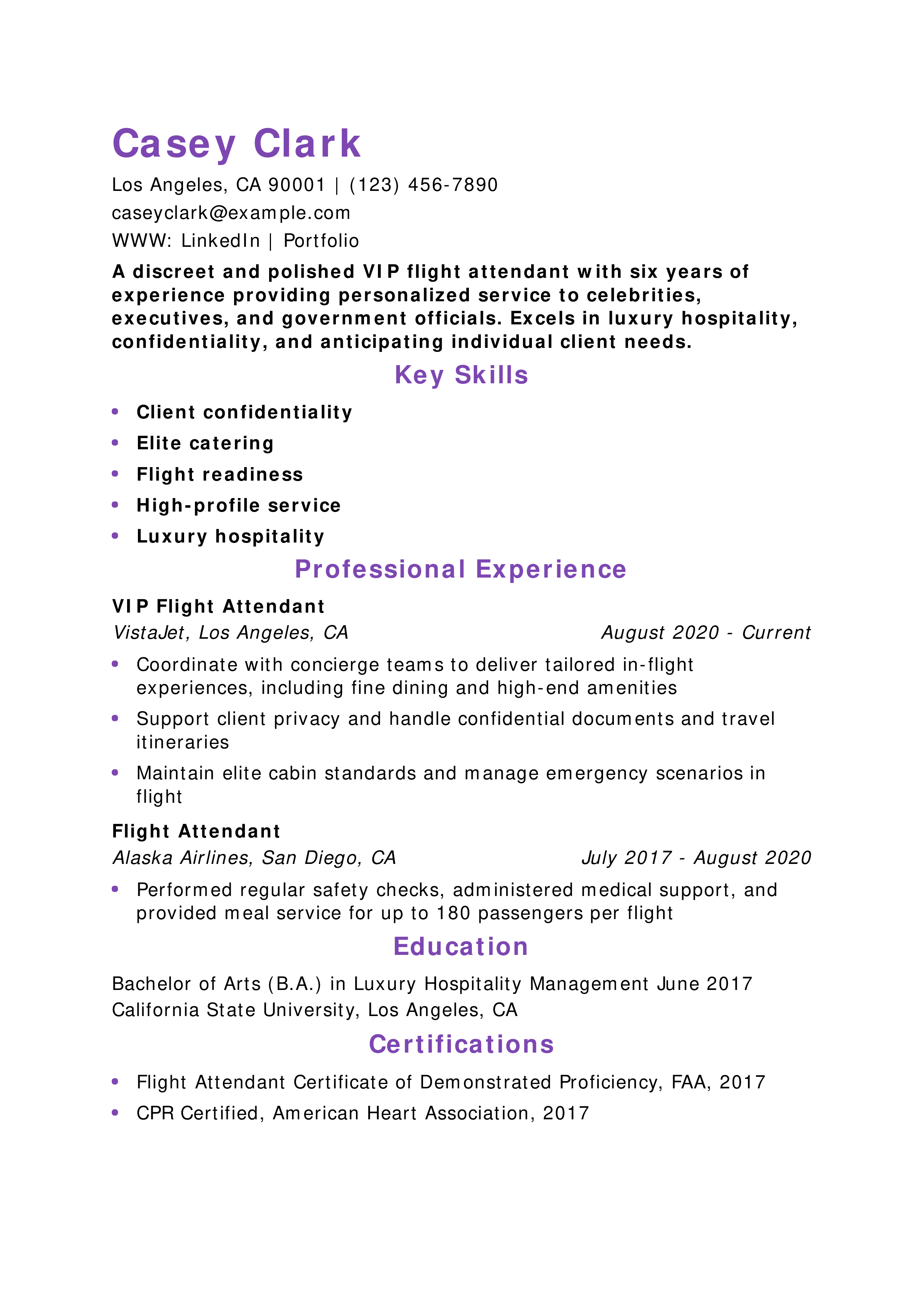 Casey Clark

Los Angeles, CA 90001 | (123) 456-7890
caseyclark@example.com
WWW: LinkedIn | Portfolio

A discreet and polished VIP flight attendant with six years of experience providing personalized service to celebrities, executives, and government officials. Excels in luxury hospitality, confidentiality, and anticipating individual client needs.

Key Skills

• Client confidentiality
• Elite catering
• Flight readiness
• High-profile service
• Luxury hospitality

Professional Experience

VIP Flight Attendant
VistaJet, Los Angeles, CA August 2020 - Current

• Coordinate with concierge teams to deliver tailored in-flight experiences, including fine dining and high-end amenities
• Support client privacy and handle confidential documents and travel itineraries
• Maintain elite cabin standards and manage emergency scenarios in flight

Flight Attendant
Alaska Airlines, San Diego, CA July 2017 - August 2020

• Performed regular safety checks, administered medical support, and provided meal service for up to 180 passengers per flight

Education

Bachelor of Arts (B.A.) in Luxury Hospitality Management June 2017
California State University, Los Angeles, CA

Certifications

• Flight Attendant Certificate of Demonstrated Proficiency, FAA, 2017
• CPR Certified, American Heart Association, 2017